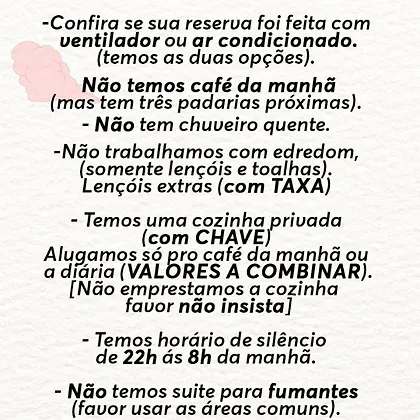 -Confira se sua reserva foi feita com ventilador ou ar condicionado. (temos as duas opções).

Não temos café da manhã (mas tem três padarias próximas).

- Não tem chuveiro quente.

-Não trabalhamos com edredom, (somente lençóis e toalhas). Lençóis extras (com TAXA)

- Temos uma cozinha privada (com CHAVE) Alugamos só pro café da manhã ou a diária (VALORES A COMBINAR). [Não emprestamos a cozinha favor não insista]

- Temos horário de silêncio de 22h ás 8h da manhã.

- Não temos suite para fumantes (favor usar as áreas comuns).